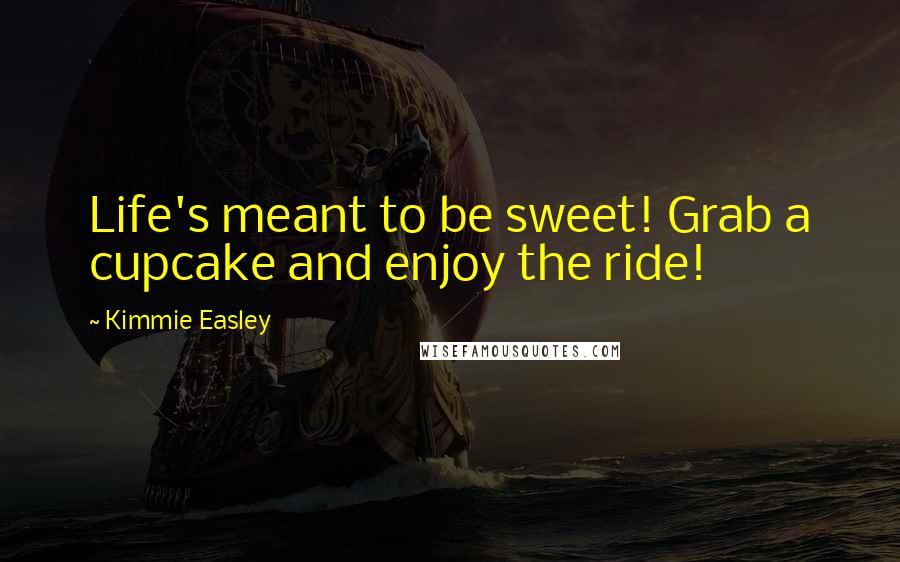 Life's meant to be sweet! Grab a cupcake and enjoy the ride!

~ Kimmie Easley

WISEFAMOUSQUOTES.COM